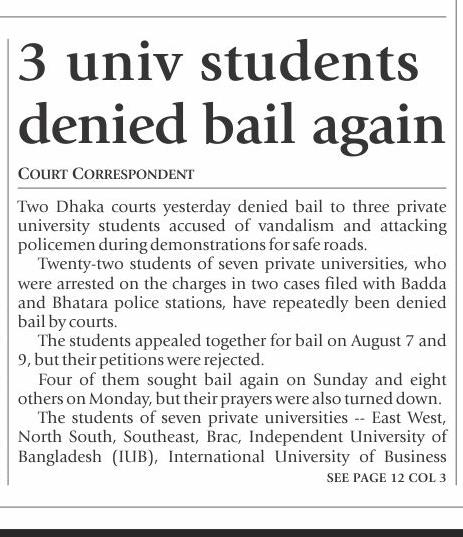 3 univ students denied bail again

COURT CORRESPONDENT

Two Dhaka courts yesterday denied bail to three private university students accused of vandalism and attacking policemen during demonstrations for safe roads.

Twenty-two students of seven private universities, who were arrested on the charges in two cases filed with Badda and Bhatara police stations, have repeatedly been denied bail by courts.

The students appealed together for bail on August 7 and 9, but their petitions were rejected.

Four of them sought bail again on Sunday and eight others on Monday, but their prayers were also turned down.

The students of seven private universities -- East West, North South, Southeast, Brac, Independent University of Bangladesh (IUB), International University of Business

SEE PAGE 12 COL 3